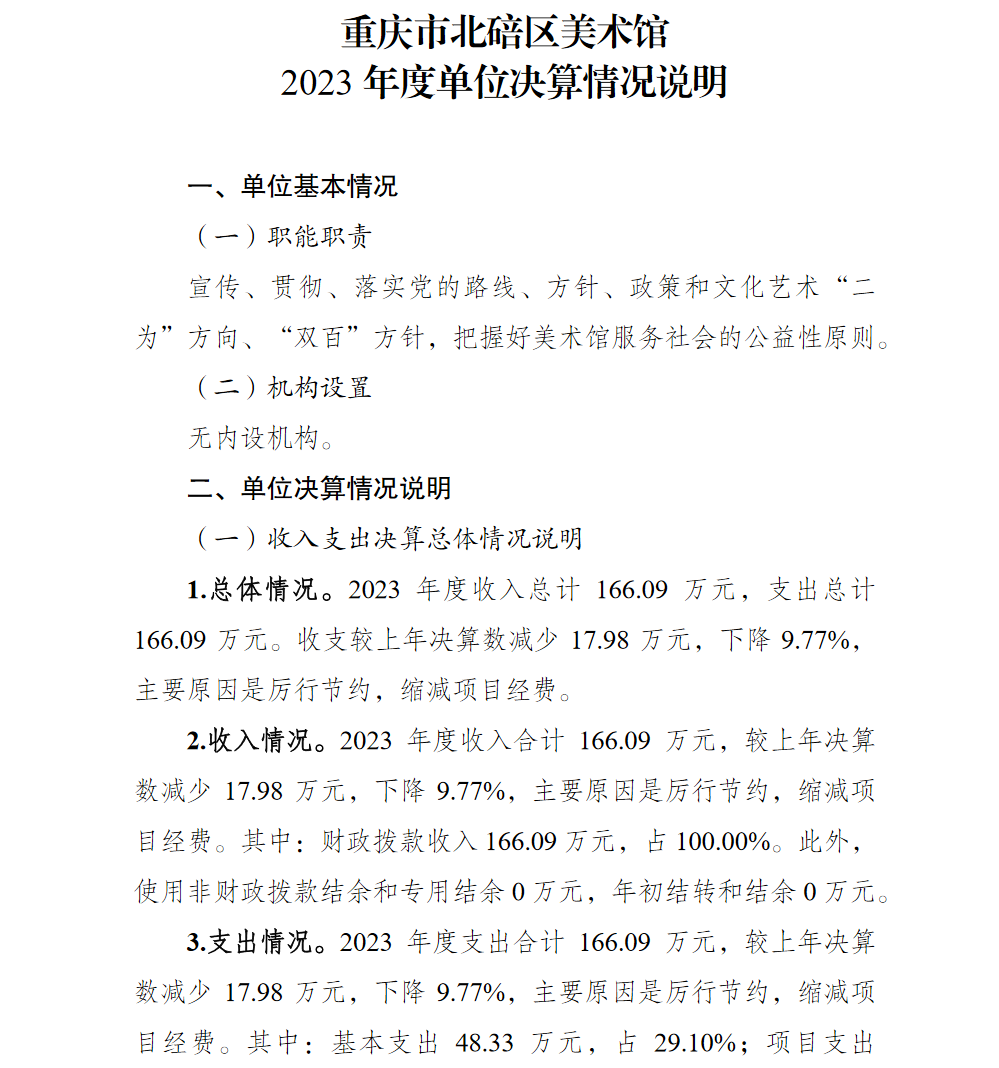 重庆市北碚区美术馆
2023 年度单位决算情况说明

一、单位基本情况

（一）职能职责

宣传、贯彻、落实党的路线、方针、政策和文化艺术“二为”方向、“双百”方针，把握好美术馆服务社会的公益性原则。

（二）机构设置

无内设机构。

二、单位决算情况说明

（一）收入支出决算总体情况说明

1.总体情况。2023 年度收入总计 166.09 万元，支出总计 166.09 万元。收支较上年决算数减少 17.98 万元，下降 9.77%，主要原因是厉行节约，缩减项目经费。

2.收入情况。2023 年度收入合计 166.09 万元，较上年决算数减少 17.98 万元，下降 9.77%，主要原因是厉行节约，缩减项目经费。其中：财政拨款收入 166.09 万元，占 100.00%。此外，使用非财政拨款结余和专用结余 0 万元，年初结转和结余 0 万元。

3.支出情况。2023 年度支出合计 166.09 万元，较上年决算数减少 17.98 万元，下降 9.77%，主要原因是厉行节约，缩减项目经费。其中：基本支出 48.33 万元，占 29.10%；项目支出